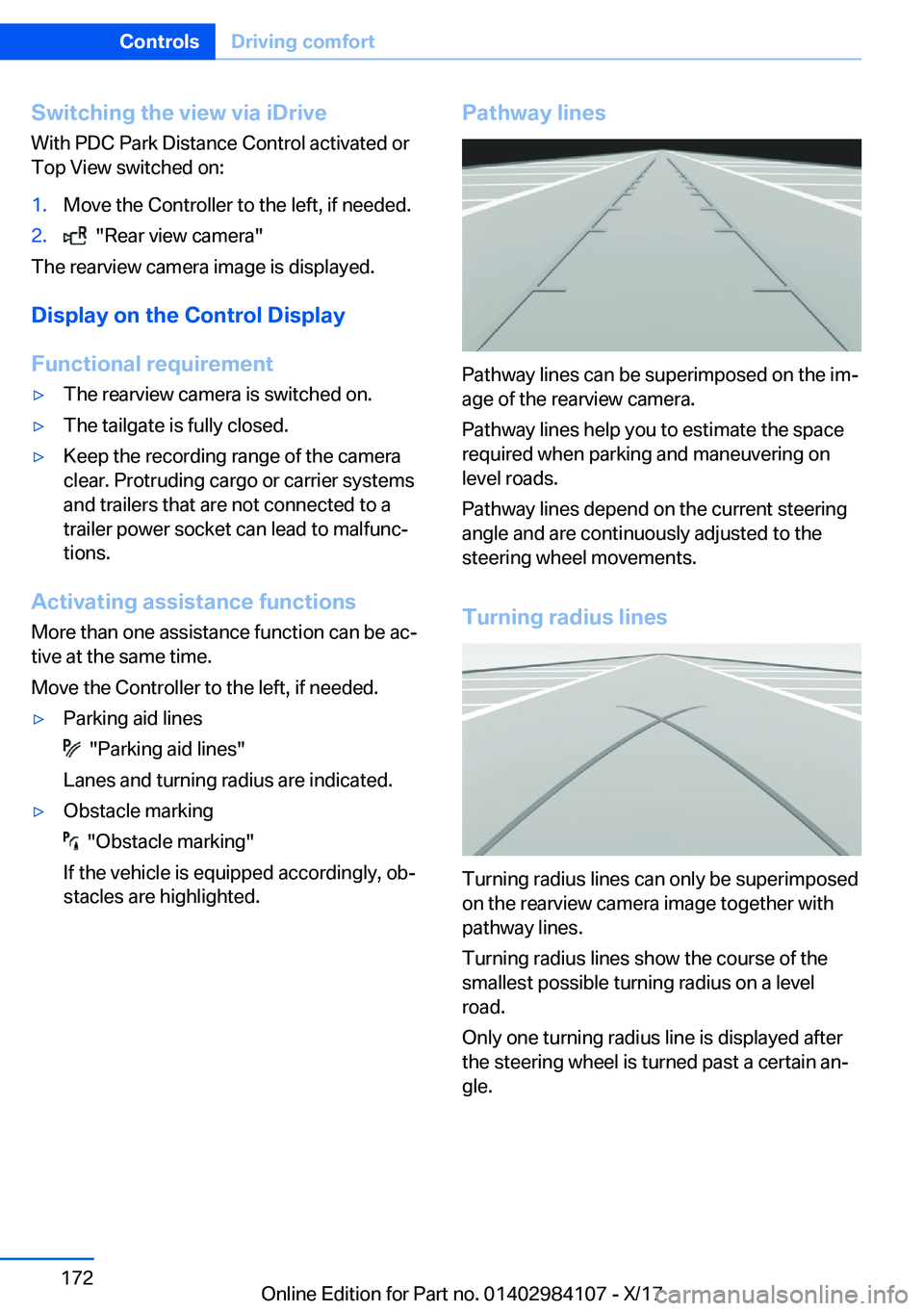 Controls Driving comfort

Switching the view via iDrive
With PDC Park Distance Control activated or Top View switched on:

1. Move the Controller to the left, if needed.
2. "Rear view camera"

The rearview camera image is displayed.

Display on the Control Display

Functional requirement

▷ The rearview camera is switched on.
▷ The tailgate is fully closed.
▷ Keep the recording range of the camera clear. Protruding cargo or carrier systems and trailers that are not connected to a trailer power socket can lead to malfunctions.

Activating assistance functions
More than one assistance function can be active at the same time.

Move the Controller to the left, if needed.

▷ Parking aid lines
"Parking aid lines"
Lanes and turning radius are indicated.
▷ Obstacle marking
"Obstacle marking"
If the vehicle is equipped accordingly, obstacles are highlighted.

Pathway lines

Pathway lines can be superimposed on the image of the rearview camera.

Pathway lines help you to estimate the space required when parking and maneuvering on level roads.

Pathway lines depend on the current steering angle and are continuously adjusted to the steering wheel movements.

Turning radius lines

Turning radius lines can only be superimposed on the rearview camera image together with pathway lines.

Turning radius lines show the course of the smallest possible turning radius on a level road.

Only one turning radius line is displayed after the steering wheel is turned past a certain angle.

172

Online Edition for Part no. 01402984107 - X/17 carmanualsonline.info